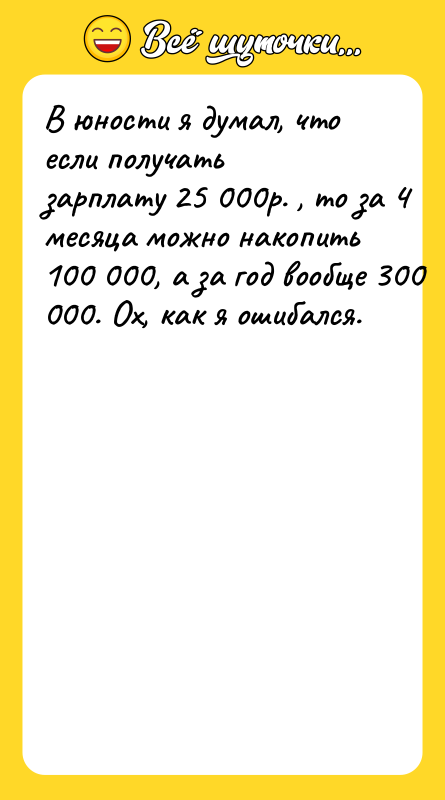 Всё шуточки...

В юности я думал, что если получать зарплату 25 000р. , то за 4 месяца можно накопить 100 000, а за год вообще 300 000. Ох, как я ошибался.